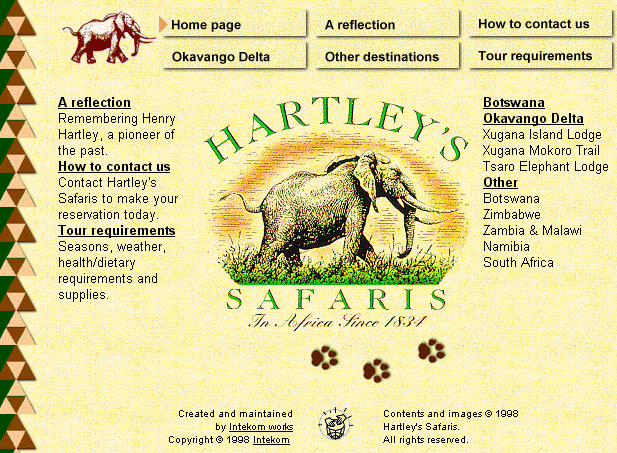 Home page
A reflection
How to contact us
Okavango Delta
Other destinations
Tour requirements

A reflection
Remembering Henry Hartley, a pioneer of the past.
How to contact us
Contact Hartley's Safaris to make your reservation today.
Tour requirements
Seasons, weather, health/dietary requirements and supplies.

HARTLEY'S
SAFARIS
In Africa Since 1834

Botswana
Okavango Delta
Xugana Island Lodge
Xugana Mokoro Trail
Tsaro Elephant Lodge
Other
Botswana
Zimbabwe
Zambia & Malawi
Namibia
South Africa

Created and maintained by Intekom works
Copyright © 1998 Intekom

Contents and images © 1998 Hartley's Safaris.
All rights reserved.